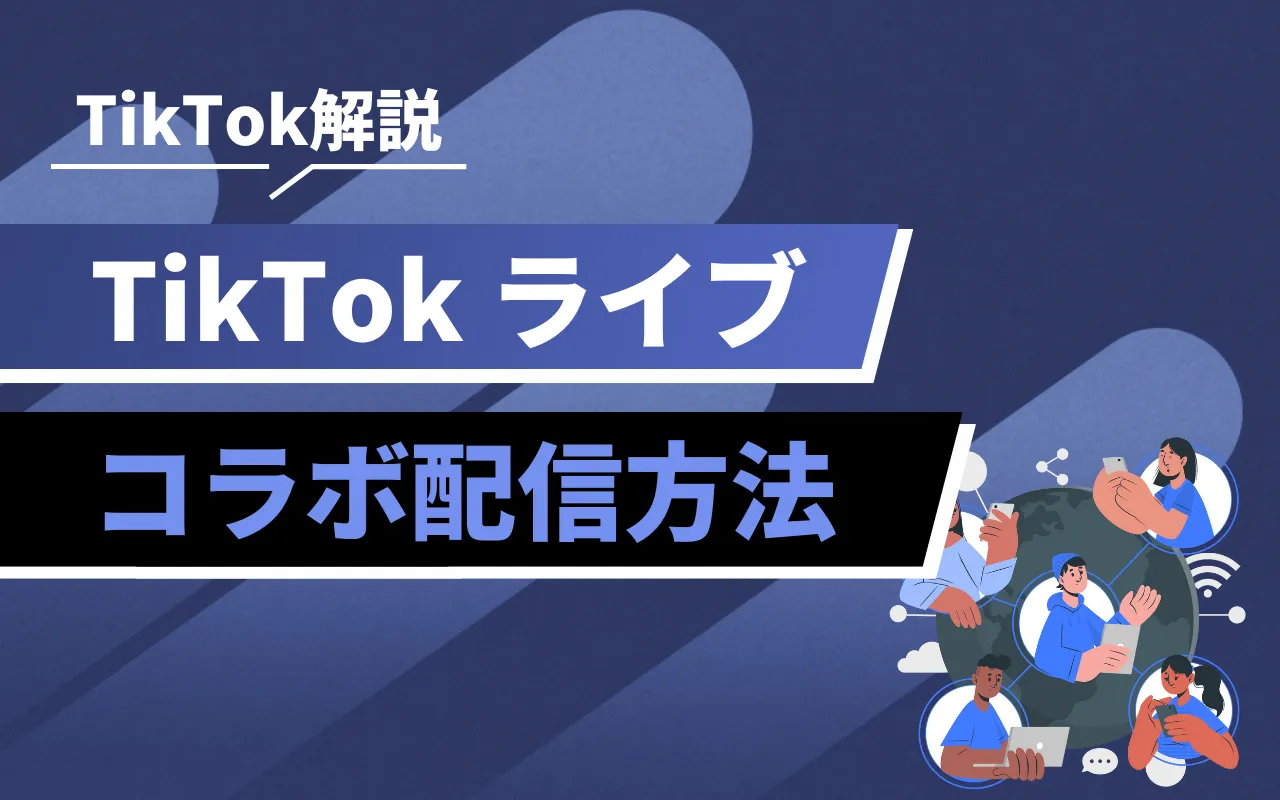 TikTok解説

TikTok ライブ

コラボ配信方法